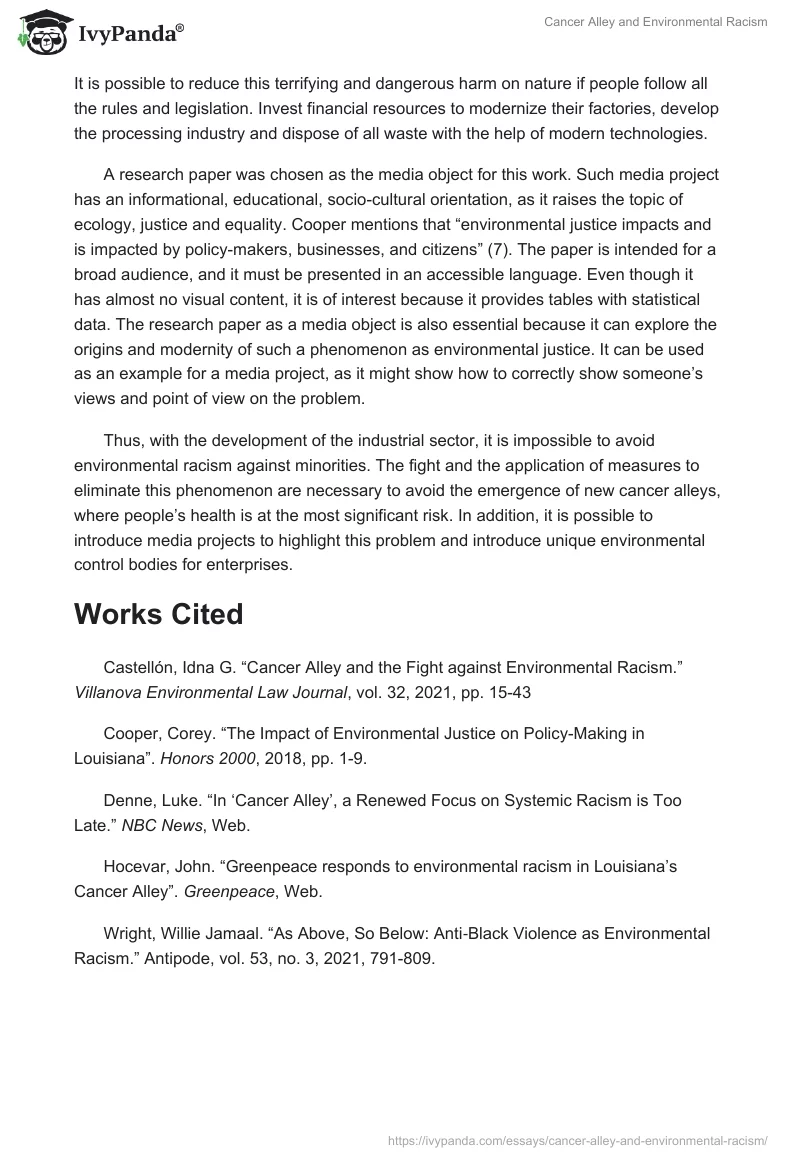 IvyPanda®

Cancer Alley and Environmental Racism

It is possible to reduce this terrifying and dangerous harm on nature if people follow all the rules and legislation. Invest financial resources to modernize their factories, develop the processing industry and dispose of all waste with the help of modern technologies.

A research paper was chosen as the media object for this work. Such media project has an informational, educational, socio-cultural orientation, as it raises the topic of ecology, justice and equality. Cooper mentions that “environmental justice impacts and is impacted by policy-makers, businesses, and citizens” (7). The paper is intended for a broad audience, and it must be presented in an accessible language. Even though it has almost no visual content, it is of interest because it provides tables with statistical data. The research paper as a media object is also essential because it can explore the origins and modernity of such a phenomenon as environmental justice. It can be used as an example for a media project, as it might show how to correctly show someone’s views and point of view on the problem.

Thus, with the development of the industrial sector, it is impossible to avoid environmental racism against minorities. The fight and the application of measures to eliminate this phenomenon are necessary to avoid the emergence of new cancer alleys, where people’s health is at the most significant risk. In addition, it is possible to introduce media projects to highlight this problem and introduce unique environmental control bodies for enterprises.

Works Cited

Castellón, Idna G. “Cancer Alley and the Fight against Environmental Racism.” Villanova Environmental Law Journal, vol. 32, 2021, pp. 15-43

Cooper, Corey. “The Impact of Environmental Justice on Policy-Making in Louisiana”. Honors 2000, 2018, pp. 1-9.

Denne, Luke. “In ‘Cancer Alley’, a Renewed Focus on Systemic Racism is Too Late.” NBC News, Web.

Hocevar, John. “Greenpeace responds to environmental racism in Louisiana’s Cancer Alley”. Greenpeace, Web.

Wright, Willie Jamaal. “As Above, So Below: Anti-Black Violence as Environmental Racism.” Antipode, vol. 53, no. 3, 2021, 791-809.

https://ivypanda.com/essays/cancer-alley-and-environmental-racism/